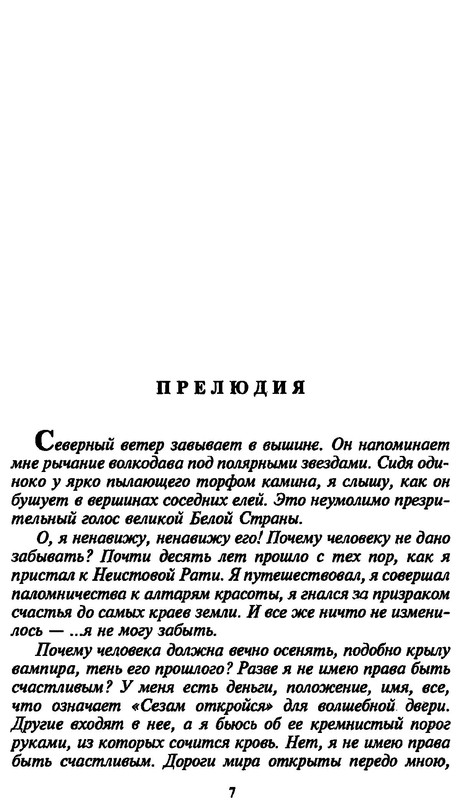 ПРЕЛЮДИЯ

Северный ветер завывает в вышине. Он напоминает мне рычание волкодава под полярными звездами. Сидя одиноко у ярко пылающего торфом камина, я слышу, как он бушует в вершинах соседних елей. Это неумолимо презрительный голос великой Белой Страны.

О, я ненавижу, ненавижу его! Почему человеку не дано забывать? Почти десять лет прошло с тех пор, как я пристал к Неистовой Рати. Я путешествовал, я совершал паломничества к алтарям красоты, я гнался за призраком счастья до самых краев земли. И все же ничто не изменилось — ...я не могу забыть.

Почему человека должна вечно осенять, подобно крылу вампира, тень его прошлого? Разве я не имею права быть счастливым? У меня есть деньги, положение, имя, все, что означает «Сезам откройся» для волшебной двери. Другие входят в нее, а я бьюсь об ее кремнистый порог руками, из которых сочится кровь. Нет, я не имею права быть счастливым. Дороги мира открыты передо мною,

7